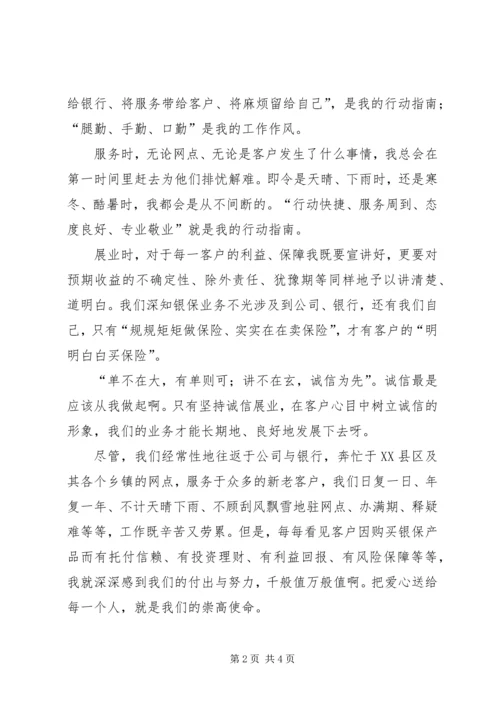 给银行、将服务带给客户、将麻烦留给自己”，是我的行动指南；“腿勤、手勤、口勤”是我的工作作风。

服务时，无论网点、无论是客户发生了什么事情，我总会在第一时间里赶去为他们排忧解难。即令是天晴、下雨时，还是寒冬、酷暑时，我都会是从不间断的。“行动快捷、服务周到、态度良好、专业敬业”就是我的行动指南。

展业时，对于每一客户的利益、保障我既要宣讲好，更要对预期收益的不确定性、除外责任、犹豫期等同样地予以讲清楚、道明白。我们深知银保业务不光涉及到公司、银行，还有我们自己，只有“规规矩矩做保险、实实在在卖保险”，才有客户的“明明白白买保险”。

“单不在大，有单则可；讲不在玄，诚信为先”。诚信最是应该从我做起啊。只有坚持诚信展业，在客户心目中树立诚信的形象，我们的业务才能长期地、良好地发展下去呀。

尽管，我们经常性地往返于公司与银行，奔忙于XX县区及其各个乡镇的网点，服务于众多的新老客户，我们日复一日、年复一年、不计天晴下雨、不顾刮风飘雪地驻网点、办满期、释疑难等等，工作既辛苦又劳累。但是，每每看见客户因购买银保产品而有托付信赖、有投资理财、有利益回报、有风险保障等等，我就深深感到我们的付出与努力，千般值万般值啊。把爱心送给每一个人，就是我们的崇高使命。

第2页 共4页